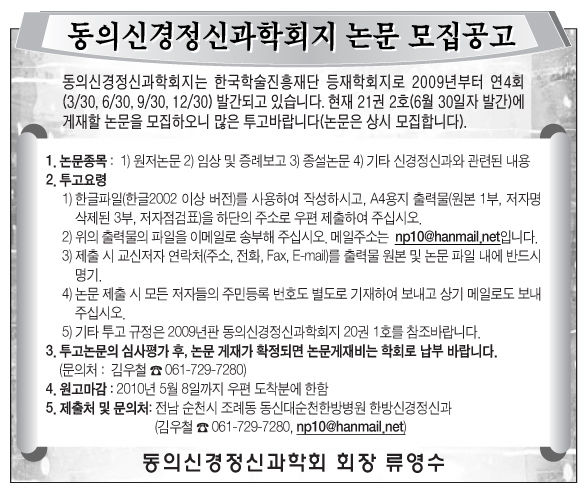 동의신경정신과학회지 논문 모집공고

동의신경정신과학회지는 한국학술진흥재단 등재학회지로 2009년부터 연4회 (3/30, 6/30, 9/30, 12/30) 발간되고 있습니다. 현재 21권 2호(6월 30일자 발간)에 게재할 논문을 모집하오니 많은 투고바랍니다(논문은 상시 모집합니다).

1. 논문종목 : 1) 원저논문 2) 임상 및 증례보고 3) 종설논문 4) 기타 신경정신과와 관련된 내용
2. 투고요령
1) 한글파일(한글2002 이상 버전)를 사용하여 작성하시고, A4용지 출력물(원본 1부, 저자명 삭제된 3부, 저자점검표)을 하단의 주소로 우편 제출하여 주십시오.
2) 위의 출력물의 파일을 이메일로 송부해 주십시오. 메일주소는 np10@hanmail.net입니다.
3) 제출 시 교신저자 연락처(주소, 전화, Fax, E-mail)를 출력물 원본 및 논문 파일 내에 반드시 명기.
4) 논문 제출 시 모든 저자들의 주민등록 번호도 별도로 기재하여 보내고 상기 메일로도 보내 주십시오.
5) 기타 투고 규정은 2009년판 동의신경정신과학회지 20권 1호를 참조바랍니다.
3. 투고논문의 심사평가 후, 논문 게재가 확정되면 논문게재비는 학회로 납부 바랍니다.
(문의처 : 김우철 ☎ 061-729-7280)
4. 원고마감 : 2010년 5월 8일까지 우편 도착분에 한함
5. 제출처 및 문의처: 전남 순천시 조례동 동신대순천한방병원 한방신경정신과
(김우철 ☎ 061-729-7280, np10@hanmail.net)

동의신경정신과학회 회장 류영수